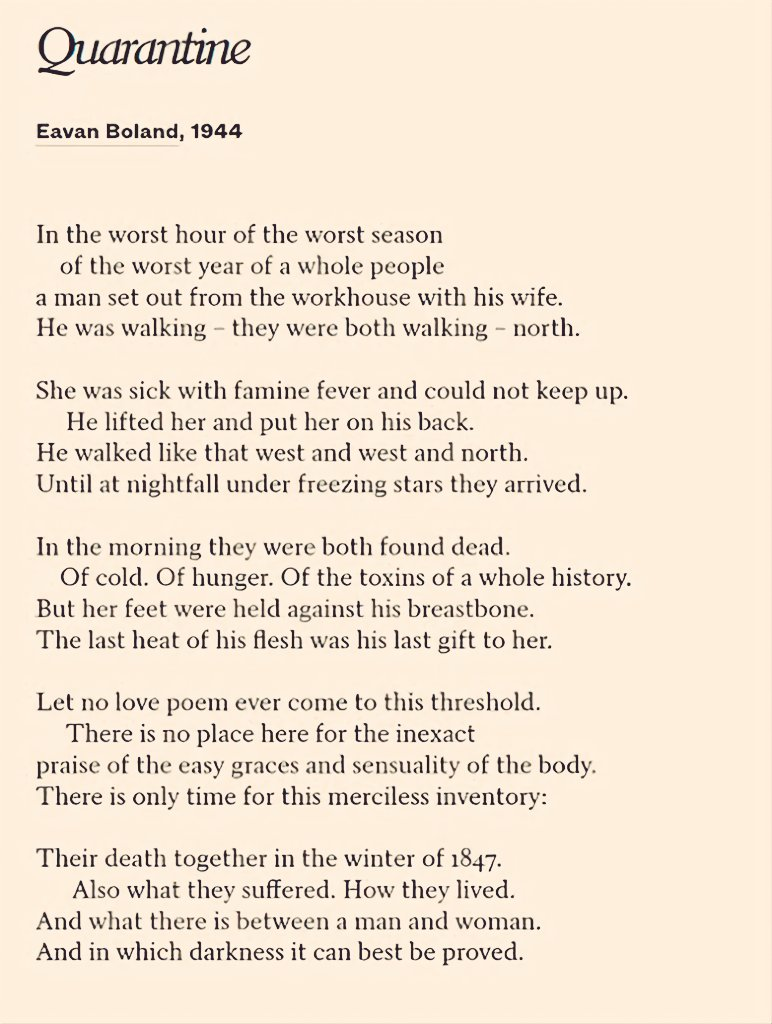 Quarantine

Eavan Boland, 1944

In the worst hour of the worst season
of the worst year of a whole people
a man set out from the workhouse with his wife.
He was walking – they were both walking – north.

She was sick with famine fever and could not keep up.
He lifted her and put her on his back.
He walked like that west and west and north.
Until at nightfall under freezing stars they arrived.

In the morning they were both found dead.
Of cold. Of hunger. Of the toxins of a whole history.
But her feet were held against his breastbone.
The last heat of his flesh was his last gift to her.

Let no love poem ever come to this threshold.
There is no place here for the inexact
praise of the easy graces and sensuality of the body.
There is only time for this merciless inventory:

Their death together in the winter of 1847.
Also what they suffered. How they lived.
And what there is between a man and woman.
And in which darkness it can best be proved.